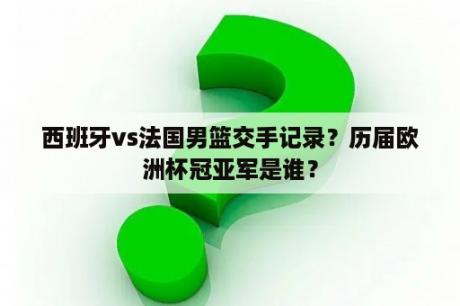 西班牙vs法国男篮交手记录？历届欧洲杯冠亚军是谁？